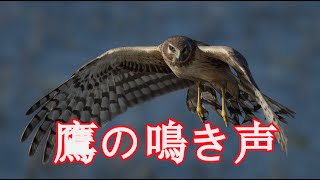 鷹の鳴き声